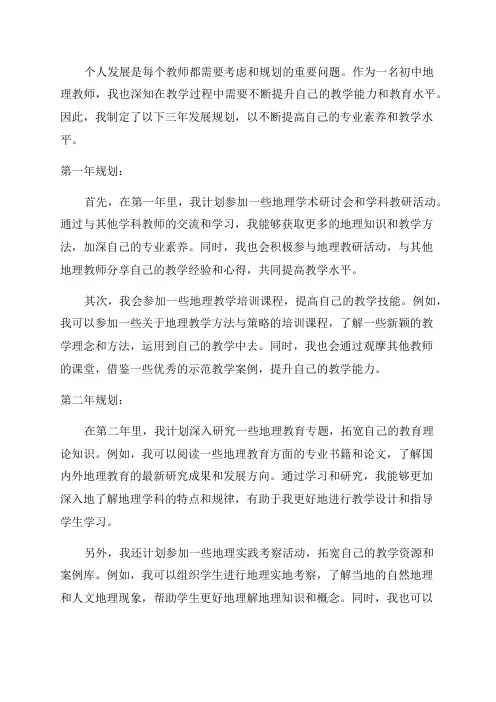 个人发展是每个教师都需要考虑和规划的重要问题。作为一名初中地理教师，我也深知在教学过程中需要不断提升自己的教学能力和教育水平。因此，我制定了以下三年发展规划，以不断提高自己的专业素养和教学水平。

第一年规划：

首先，在第一年里，我计划参加一些地理学术研讨会和学科教研活动。通过与其他学科教师的交流和学习，我能够获取更多的地理知识和教学方法，加深自己的专业素养。同时，我也会积极参与地理教研活动，与其他地理教师分享自己的教学经验和心得，共同提高教学水平。

其次，我会参加一些地理教学培训课程，提高自己的教学技能。例如，我可以参加一些关于地理教学方法与策略的培训课程，了解一些新颖的教学理念和方法，运用到自己的教学中去。同时，我也会通过观摩其他教师的课堂，借鉴一些优秀的示范教学案例，提升自己的教学能力。

第二年规划：

在第二年里，我计划深入研究一些地理教育专题，拓宽自己的教育理论知识。例如，我可以阅读一些地理教育方面的专业书籍和论文，了解国内外地理教育的最新研究成果和发展方向。通过学习和研究，我能够更加深入地了解地理学科的特点和规律，有助于我更好地进行教学设计和指导学生学习。

另外，我还计划参加一些地理实践考察活动，拓宽自己的教学资源和案例库。例如，我可以组织学生进行地理实地考察，了解当地的自然地理和人文地理现象，帮助学生更好地理解地理知识和概念。同时，我也可以